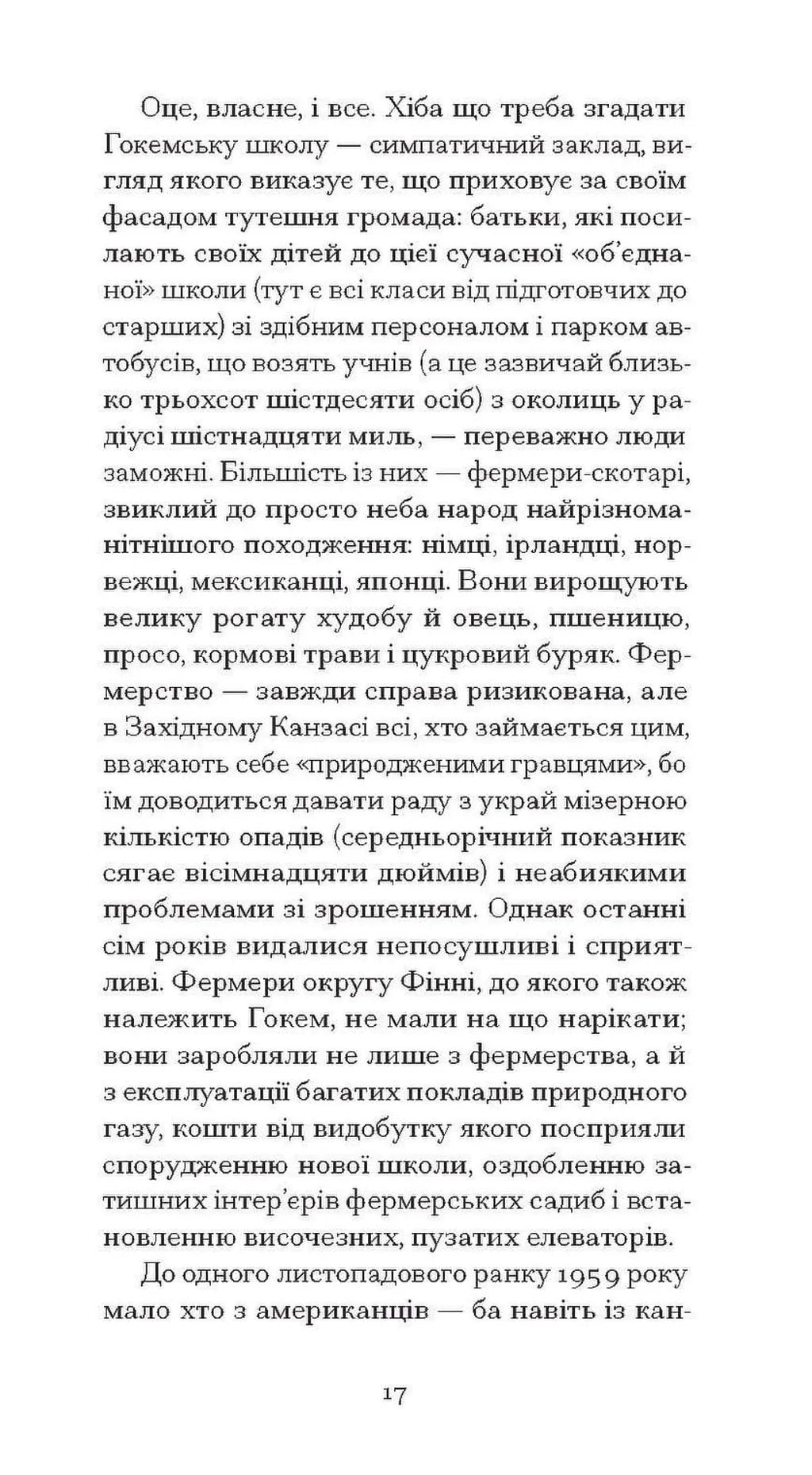 Оце, власне, і все. Хіба що треба згадати Гокемську школу — симпатичний заклад, вигляд якого виказує те, що приховує за своїм фасадом тутешня громада: батьки, які посилають своїх дітей до цієї сучасної «об'єднаної» школи (тут є всі класи від підготовчих до старших) зі здібним персоналом і парком автобусів, що возять учнів (а це зазвичай близько трьохсот шістдесяти осіб) з околиць у радіусі шістнадцяти миль, — переважно люди заможні. Більшість із них — фермери-скотарі, звиклий до просто неба народ найрізноманітнішого походження: німці, ірландці, норвежці, мексиканці, японці. Вони вирощують велику рогату худобу й овець, пшеницю, просо, кормові трави і цукровий буряк. Фермерство — завжди справа ризикована, але в Західному Канзасі всі, хто займається цим, вважають себе «природженими гравцями», бо їм доводиться давати раду з украй мізерною кількістю опадів (середньорічний показник сягає вісімнадцяти дюймів) і неабиякими проблемами зі зрошенням. Однак останні сім років видалися непосушливі і сприятливі. Фермери округу Фінні, до якого також належить Гокем, не мали на що нарікати; вони заробляли не лише з фермерства, а й з експлуатації багатих покладів природного газу, кошти від видобутку якого посприяли спорудженню нової школи, оздобленню затишних інтер'єрів фермерських садиб і встановленню височезних, пузатих елеваторів.

До одного листопадового ранку 1959 року мало хто з американців — ба навіть із кан-

17